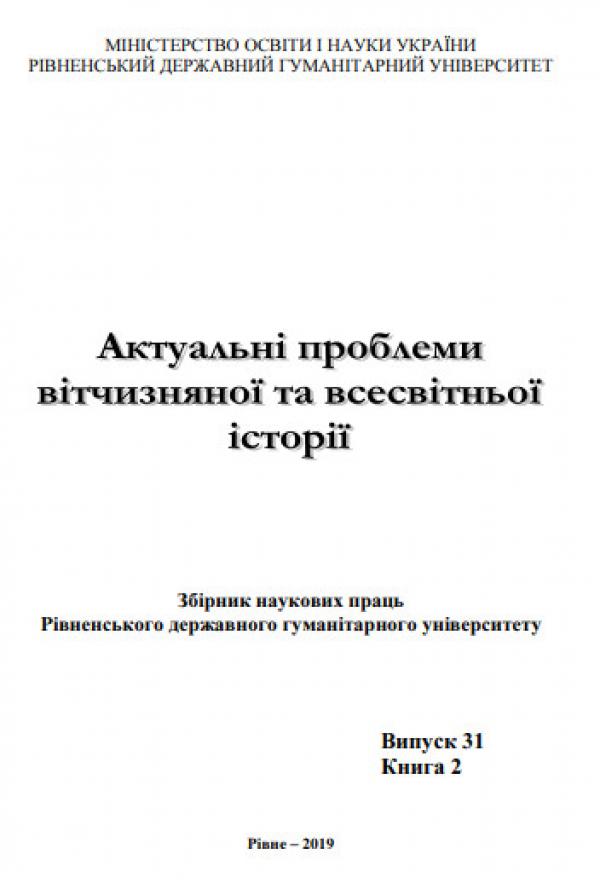 МІНІСТЕРСТВО ОСВІТИ І НАУКИ УКРАЇНИ
РІВНЕНСЬКИЙ ДЕРЖАВНИЙ ГУМАНІТАРНИЙ УНІВЕРСИТЕТ

Актуальні проблеми
вітчизняної та всесвітньої
історії

Збірник наукових праць
Рівненського державного гуманітарного університету

Випуск 31
Книга 2

Рівне – 2019